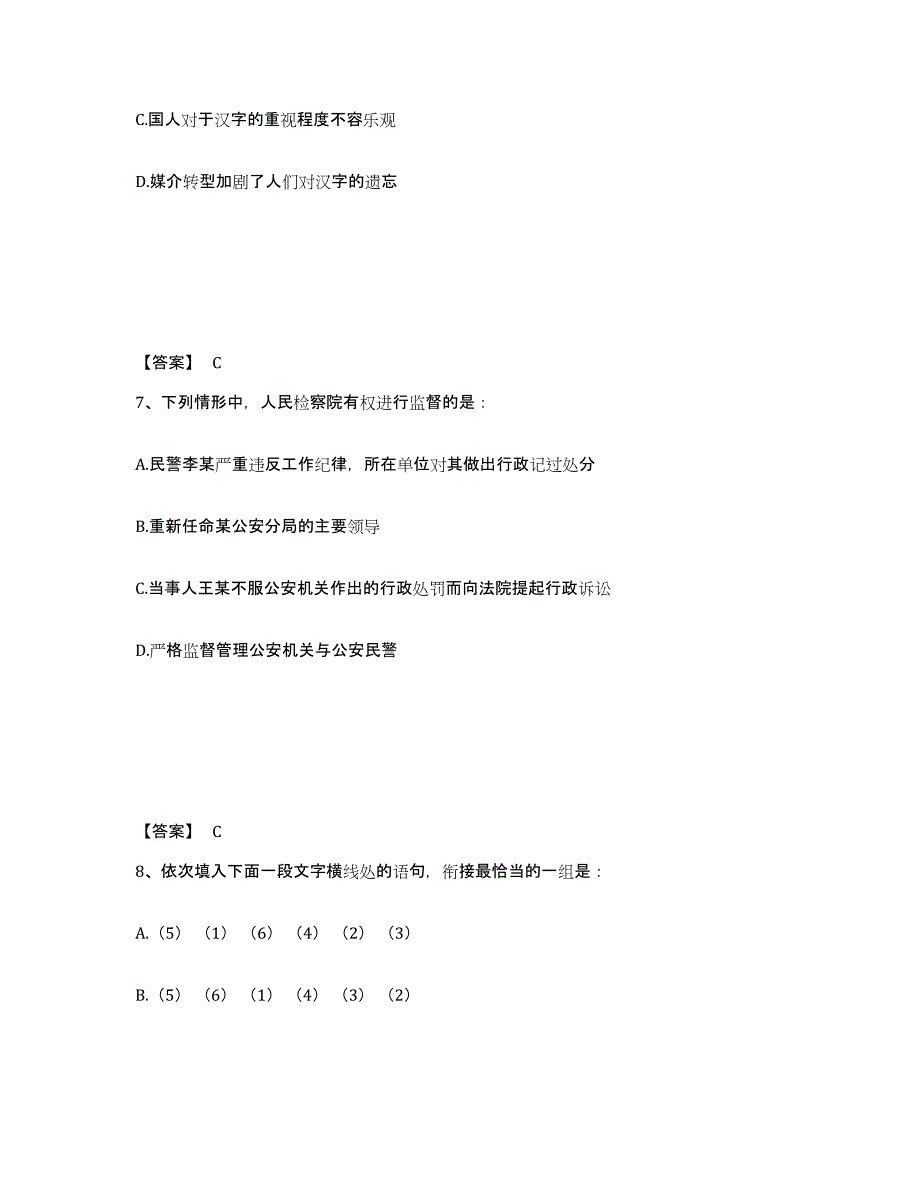 C.国人对于汉字的重视程度不容乐观

D.媒介转型加剧了人们对汉字的遗忘

【答案】 C

7、下列情形中，人民检察院有权进行监督的是：

A.民警李某严重违反工作纪律，所在单位对其做出行政记过处分

B.重新任命某公安分局的主要领导

C.当事人王某不服公安机关作出的行政处罚而向法院提起行政诉讼

D.严格监督管理公安机关与公安民警

【答案】 C

8、依次填入下面一段文字横线处的语句，衔接最恰当的一组是：

A.（5）（1）（6）（4）（2）（3）

B.（5）（6）（1）（4）（3）（2）